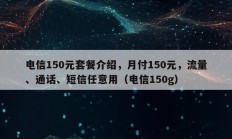 电信150元套餐介绍，月付150元，流量、通话、短信任意用（电信150g）